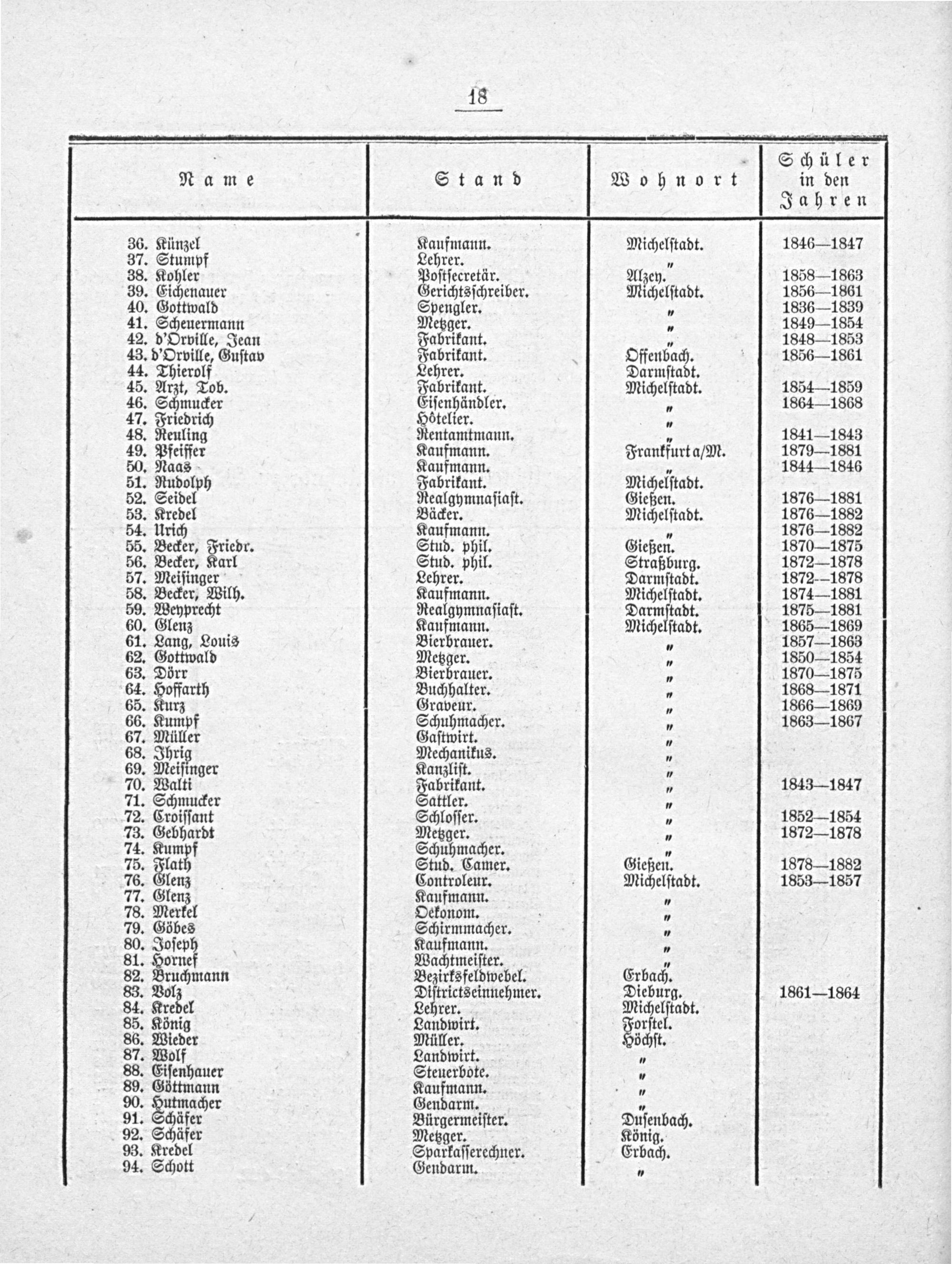 18

| Name | Stand | Wohnort | Schüler in den Jahren |
|---|---|---|---|
| 36. Künzel | Kaufmann. | Michelstadt. | 1846—1847 |
| 37. Stumpf | Lehrer. | " | |
| 38. Kohler | Postsecretär. | Alzey. | 1858—1863 |
| 39. Eichenauer | Gerichtsschreiber. | Michelstadt. | 1856—1861 |
| 40. Gottwald | Spengler. | " | 1836—1839 |
| 41. Scheuermann | Metzger. | " | 1849—1854 |
| 42. d'Orville, Jean | Fabrikant. | " | 1848—1853 |
| 43. d'Orville, Gustav | Fabrikant. | Offenbach. | 1856—1861 |
| 44. Thierolf | Lehrer. | Darmstadt. | |
| 45. Arzt, Tob. | Fabrikant. | Michelstadt. | 1854—1859 |
| 46. Schmucker | Eisenhändler. | " | 1864—1868 |
| 47. Friedrich | Hôtelier. | " | |
| 48. Reuling | Rentamtmann. | " | 1841—1843 |
| 49. Pfeiffer | Kaufmann. | Frankfurt a/M. | 1879—1881 |
| 50. Naas | Kaufmann. | " | 1844—1846 |
| 51. Rudolph | Fabrikant. | Michelstadt. | |
| 52. Seidel | Realgymnasiast. | Gießen. | 1876—1881 |
| 53. Kredel | Bäcker. | Michelstadt. | 1876—1882 |
| 54. Urich | Kaufmann. | " | 1876—1882 |
| 55. Becker, Friedr. | Stud. phil. | Gießen. | 1870—1875 |
| 56. Becker, Karl | Stud. phil. | Straßburg. | 1872—1878 |
| 57. Meisinger | Lehrer. | Darmstadt. | 1872—1878 |
| 58. Becker, Wilh. | Kaufmann. | Michelstadt. | 1874—1881 |
| 59. Weyprecht | Realgymnasiast. | Darmstadt. | 1875—1881 |
| 60. Glenz | Kaufmann. | Michelstadt. | 1865—1869 |
| 61. Lang, Louis | Bierbrauer. | " | 1857—1863 |
| 62. Gottwald | Metzger. | " | 1850—1854 |
| 63. Dörr | Bierbrauer. | " | 1870—1875 |
| 64. Hoffarth | Buchhalter. | " | 1868—1871 |
| 65. Kurz | Graveur. | " | 1866—1869 |
| 66. Kumpf | Schuhmacher. | " | 1863—1867 |
| 67. Müller | Gastwirt. | " | |
| 68. Ihrig | Mechanikus. | " | |
| 69. Meisinger | Kanzlist. | " | |
| 70. Walti | Fabrikant. | " | 1843—1847 |
| 71. Schmucker | Sattler. | " | |
| 72. Croissant | Schlosser. | " | 1852—1854 |
| 73. Gebhardt | Metzger. | " | 1872—1878 |
| 74. Kumpf | Schuhmacher. | " | |
| 75. Flath | Stud. Camer. | Gießen. | 1878—1882 |
| 76. Glenz | Controleur. | Michelstadt. | 1853—1857 |
| 77. Glenz | Kaufmann. | " | |
| 78. Merkel | Oekonom. | " | |
| 79. Göbes | Schirmmacher. | " | |
| 80. Joseph | Kaufmann. | " | |
| 81. Hornef | Wachtmeister. | " | |
| 82. Bruchmann | Bezirksfeldwebel. | Erbach. | |
| 83. Volz | Districtseinnehmer. | Dieburg. | 1861—1864 |
| 84. Kredel | Lehrer. | Michelstadt. | |
| 85. König | Landwirt. | Forstel. | |
| 86. Wieder | Müller. | Höchst. | |
| 87. Wolf | Landwirt. | " | |
| 88. Eisenhauer | Steuerbote. | " | |
| 89. Göttmann | Kaufmann. | " | |
| 90. Hutmacher | Gendarm. | " | |
| 91. Schäfer | Bürgermeister. | Dusenbach. | |
| 92. Schäfer | Metzger. | König. | |
| 93. Kredel | Sparkasserechner. | Erbach. | |
| 94. Schott | Gendarm. | " | |